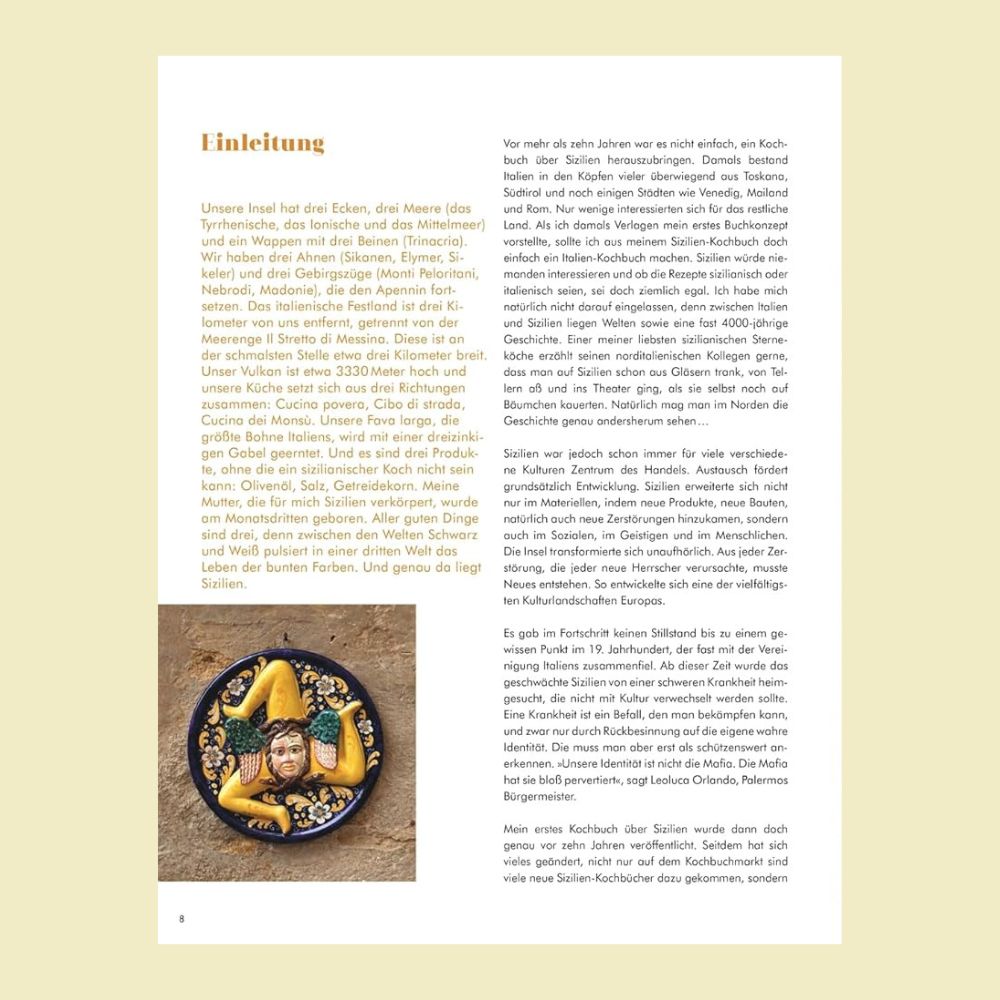 Einleitung

Unsere Insel hat drei Ecken, drei Meere (das Tyrrhenische, das Ionische und das Mittelmeer) und ein Wappen mit drei Beinen (Trinacria). Wir haben drei Ahnen (Sikanen, Elymer, Sikeler) und drei Gebirgszüge (Monti Peloritani, Nebrodi, Madonie), die den Apennin fortsetzen. Das italienische Festland ist drei Kilometer von uns entfernt, getrennt von der Meerenge Il Stretto di Messina. Diese ist an der schmalsten Stelle etwa drei Kilometer breit. Unser Vulkan ist etwa 3330 Meter hoch und unsere Küche setzt sich aus drei Richtungen zusammen: Cucina povera, Cibo di strada, Cucina dei Monsù. Unsere Fava larga, die größte Bohne Italiens, wird mit einer dreizinkigen Gabel geerntet. Und es sind drei Produkte, ohne die ein sizilianischer Koch nicht sein kann: Olivenöl, Salz, Getreidekorn. Meine Mutter, die für mich Sizilien verkörpert, wurde am Monatsdritten geboren. Aller guten Dinge sind drei, denn zwischen den Welten Schwarz und Weiß pulsiert in einer dritten Welt das Leben der bunten Farben. Und genau da liegt Sizilien.

Vor mehr als zehn Jahren war es nicht einfach, ein Kochbuch über Sizilien herauszubringen. Damals bestand Italien in den Köpfen vieler überwiegend aus Toskana, Südtirol und noch einigen Städten wie Venedig, Mailand und Rom. Nur wenige interessierten sich für das restliche Land. Als ich damals Verlagen mein erstes Buchkonzept vorstellte, sollte ich aus meinem Sizilien-Kochbuch doch einfach ein Italien-Kochbuch machen. Sizilien würde niemanden interessieren und ob die Rezepte sizilianisch oder italienisch seien, sei doch ziemlich egal. Ich habe mich natürlich nicht darauf eingelassen, denn zwischen Italien und Sizilien liegen Welten sowie eine fast 4000-jährige Geschichte. Einer meiner liebsten sizilianischen Sterneköche erzählt seinen norditalienischen Kollegen gerne, dass man auf Sizilien schon aus Gläsern trank, von Tellern aß und ins Theater ging, als sie selbst noch auf Bäumchen kauerten. Natürlich mag man im Norden die Geschichte genau andersherum sehen…

Sizilien war jedoch schon immer für viele verschiedene Kulturen Zentrum des Handels. Austausch fördert grundsätzlich Entwicklung. Sizilien erweiterte sich nicht nur im Materiellen, indem neue Produkte, neue Bauten, natürlich auch neue Zerstörungen hinzukamen, sondern auch im Sozialen, im Geistigen und im Menschlichen. Die Insel transformierte sich unaufhörlich. Aus jeder Zerstörung, die jeder neue Herrscher verursachte, musste Neues entstehen. So entwickelte sich eine der vielfältigsten Kulturlandschaften Europas.

Es gab im Fortschritt keinen Stillstand bis zu einem gewissen Punkt im 19. Jahrhundert, der fast mit der Vereinigung Italiens zusammenfiel. Ab dieser Zeit wurde das geschwächte Sizilien von einer schweren Krankheit heimgesucht, die nicht mit Kultur verwechselt werden sollte. Eine Krankheit ist ein Befall, den man bekämpfen kann, und zwar nur durch Rückbesinnung auf die eigene wahre Identität. Die muss man aber erst als schützenswert anerkennen. »Unsere Identität ist nicht die Mafia. Die Mafia hat sie bloß pervertiert«, sagt Leoluca Orlando, Palermos Bürgermeister.

Mein erstes Kochbuch über Sizilien wurde dann doch genau vor zehn Jahren veröffentlicht. Seitdem hat sich vieles geändert, nicht nur auf dem Kochbuchmarkt sind viele neue Sizilien-Kochbücher dazu gekommen, sondern

8